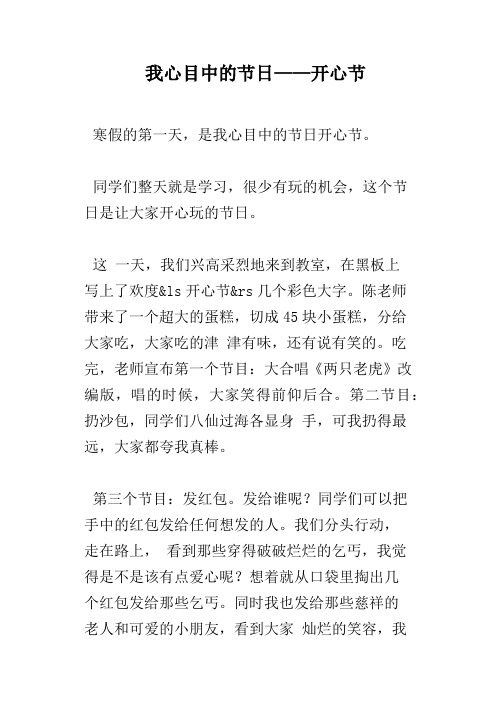 我心目中的节日——开心节

寒假的第一天，是我心目中的节日开心节。

同学们整天就是学习，很少有玩的机会，这个节日是让大家开心玩的节日。

这 一天，我们兴高采烈地来到教室，在黑板上写上了欢度&ls 开心节&rs 几个彩色大字。陈老师带来了一个超大的蛋糕，切成 45 块小蛋糕，分给大家吃，大家吃的津 津有味，还有说有笑的。吃完，老师宣布第一个节目：大合唱《两只老虎》改编版，唱的时候，大家笑得前仰后合。第二节目：扔沙包，同学们八仙过海各显身 手，可我扔得最远，大家都夸我真棒。

第三个节目：发红包。发给谁呢？同学们可以把手中的红包发给任何想发的人。我们分头行动，走在路上， 看到那些穿得破破烂烂的乞丐，我觉得是不是该有点爱心呢？想着就从口袋里掏出几个红包发给那些乞丐。同时我也发给那些慈祥的老人和可爱的小朋友，看到大家 灿烂的笑容，我